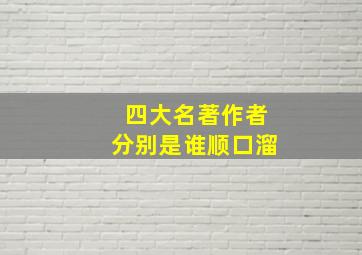 四大名著作者
分别是谁顺口溜